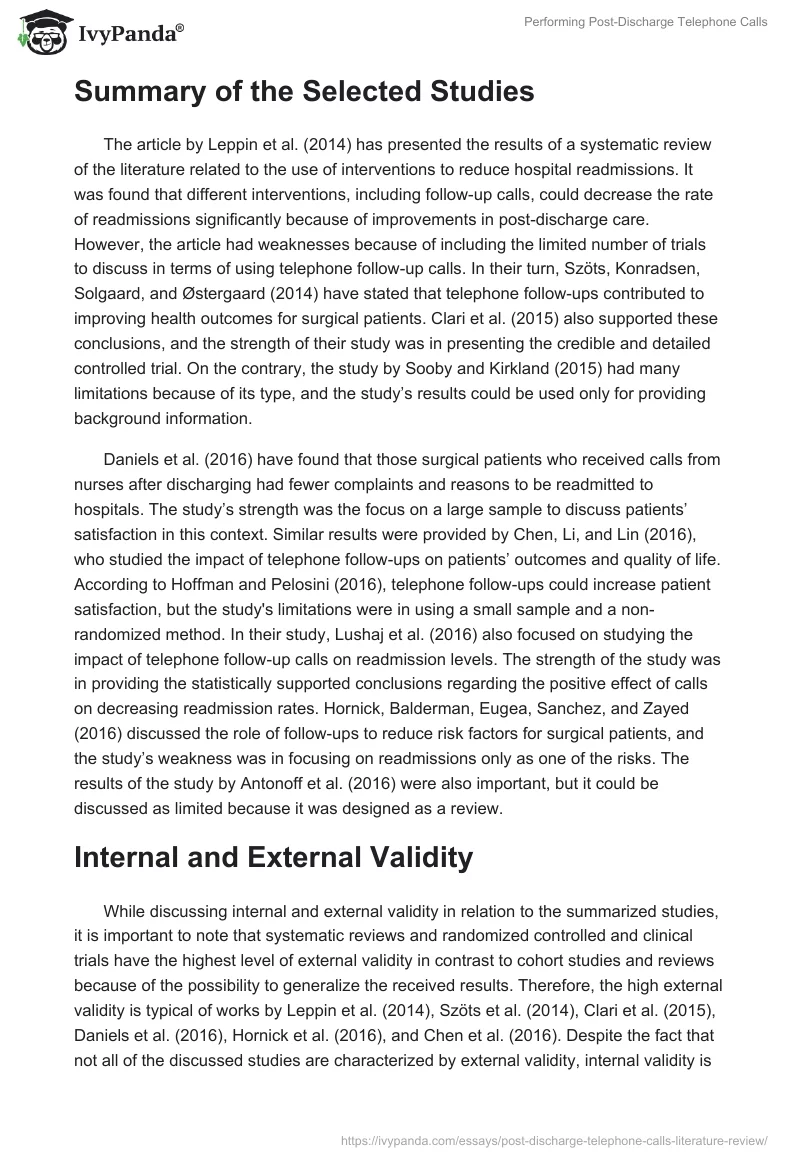 IvyPanda®

Performing Post-Discharge Telephone Calls

Summary of the Selected Studies

The article by Leppin et al. (2014) has presented the results of a systematic review of the literature related to the use of interventions to reduce hospital readmissions. It was found that different interventions, including follow-up calls, could decrease the rate of readmissions significantly because of improvements in post-discharge care. However, the article had weaknesses because of including the limited number of trials to discuss in terms of using telephone follow-up calls. In their turn, Szöts, Konradsen, Solgaard, and Østergaard (2014) have stated that telephone follow-ups contributed to improving health outcomes for surgical patients. Clari et al. (2015) also supported these conclusions, and the strength of their study was in presenting the credible and detailed controlled trial. On the contrary, the study by Sooby and Kirkland (2015) had many limitations because of its type, and the study's results could be used only for providing background information.

Daniels et al. (2016) have found that those surgical patients who received calls from nurses after discharging had fewer complaints and reasons to be readmitted to hospitals. The study's strength was the focus on a large sample to discuss patients' satisfaction in this context. Similar results were provided by Chen, Li, and Lin (2016), who studied the impact of telephone follow-ups on patients' outcomes and quality of life. According to Hoffman and Pelosini (2016), telephone follow-ups could increase patient satisfaction, but the study's limitations were in using a small sample and a non-randomized method. In their study, Lushaj et al. (2016) also focused on studying the impact of telephone follow-up calls on readmission levels. The strength of the study was in providing the statistically supported conclusions regarding the positive effect of calls on decreasing readmission rates. Hornick, Balderman, Eugea, Sanchez, and Zayed (2016) discussed the role of follow-ups to reduce risk factors for surgical patients, and the study's weakness was in focusing on readmissions only as one of the risks. The results of the study by Antonoff et al. (2016) were also important, but it could be discussed as limited because it was designed as a review.

Internal and External Validity

While discussing internal and external validity in relation to the summarized studies, it is important to note that systematic reviews and randomized controlled studies and clinical trials have the highest level of external validity in contrast to cohort studies and reviews because of the possibility to generalize the received results. Therefore, the high external validity is typical of works by Leppin et al. (2014), Szöts et al. (2014), Clari et al. (2015), Daniels et al. (2016), Hornick et al. (2016), and Chen et al. (2016). Despite the fact that not all of the discussed studies are characterized by external validity, internal validity is

https://ivypanda.com/essays/post-discharge-telephone-calls-literature-review/